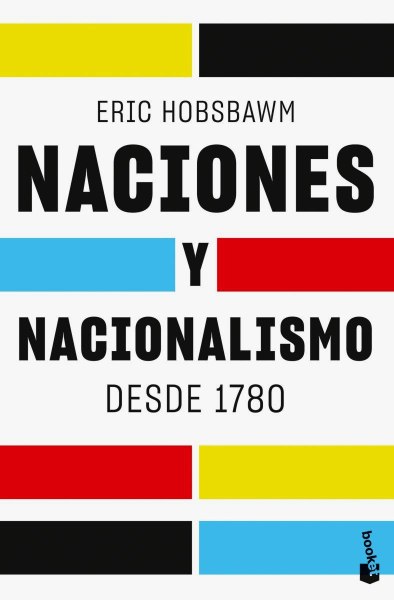 ERIC HOBSBAWM

NACIONES

Y

NACIONALISMO

DESDE 1780

booket